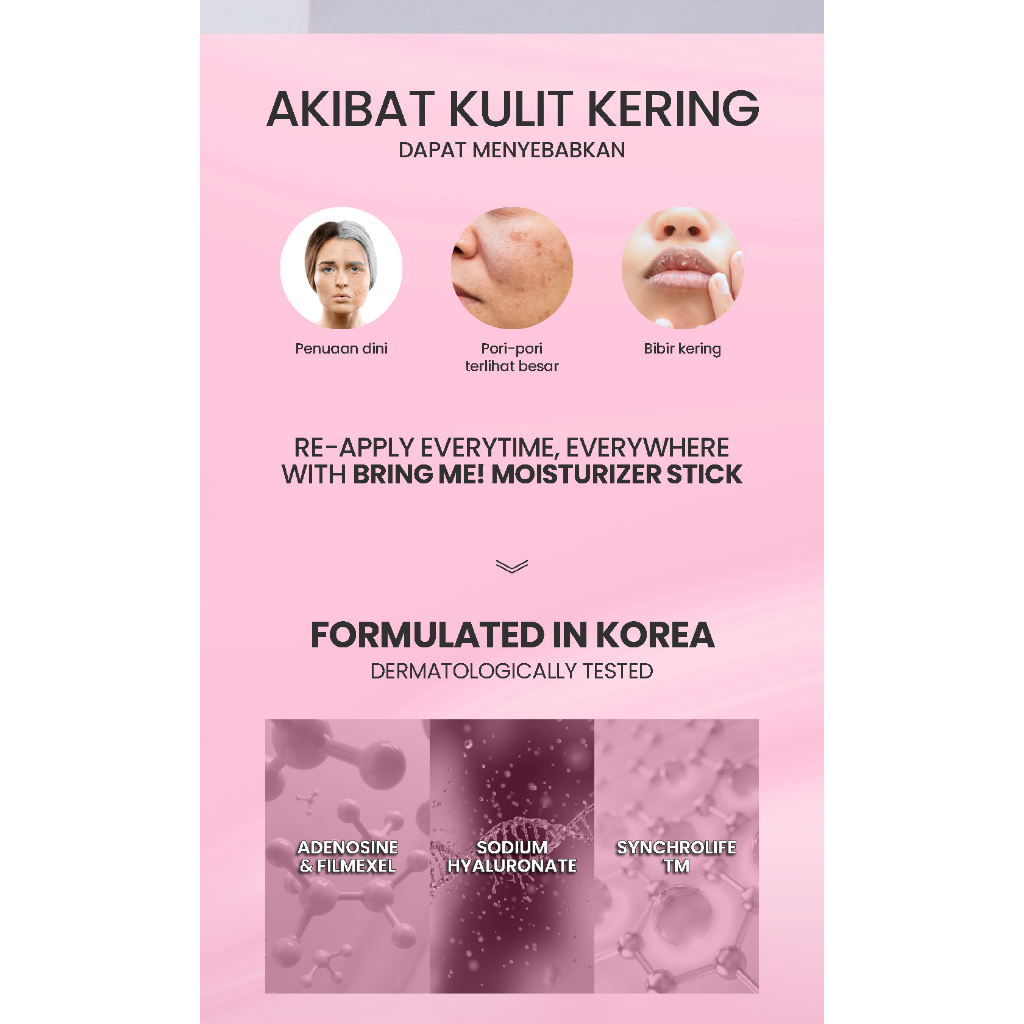 AKIBAT KULIT KERING
DAPAT MENYEBABKAN

Penuaan dini

Pori-pori
terlihat besar

Bibir kering

RE-APPLY EVERYTIME, EVERYWHERE WITH BRING ME! MOISTURIZER STICK

FORMULATED IN KOREA
DERMATOLOGICALLY TESTED

ADENOSINE
& FILMEXEL

SODIUM
HYALURONATE

SYNCHROLIFE
TM